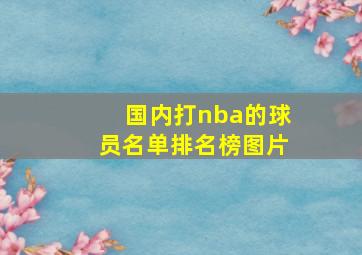 国内打nba的球员名单排名榜图片